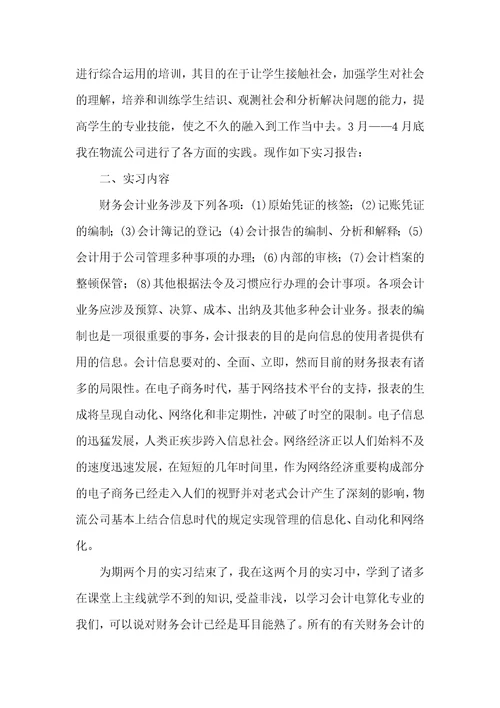 进行综合运用的培训，其目的在于让学生接触社会，加强学生对社会的理解，培养和训练学生结识、观测社会和分析解决问题的能力，提高学生的专业技能，使之不久的融入到工作当中去。3月——4月底我在物流公司进行了各方面的实践。现作如下实习报告：

二、实习内容

财务会计业务涉及下列各项：(1)原始凭证的核签；(2)记账凭证的编制；(3)会计簿记的登记；(4)会计报告的编制、分析和解释；(5)会计用于公司管理多种事项的办理；(6)内部的审核；(7)会计档案的整顿保管；(8)其他根据法令及习惯应行办理的会计事项。各项会计业务应涉及预算、决算、成本、出纳及其他多种会计业务。报表的编制也是一项很重要的事务，会计报表的目的是向信息的使用者提供有用的信息。会计信息要对的、全面、立即，然而目前的财务报表有诸多的局限性。在电子商务时代，基于网络技术平台的支持，报表的生成将呈现自动化、网络化和非定期性，冲破了时空的限制。电子信息的迅猛发展，人类正疾步跨入信息社会。网络经济正以人们始料不及的速度迅速发展，在短短的几年时间里，作为网络经济重要构成部分的电子商务已经走入人们的视野并对老式会计产生了深刻的影响，物流公司基本上结合信息时代的规定实现管理的信息化、自动化和网络化。

为期两个月的实习结束了，我在这两个月的实习中，学到了诸多在课堂上主线就学不到的知识，受益非浅，以学习会计电算化专业的我们，可以说对财务会计已经是耳目能熟了。所有的有关财务会计的